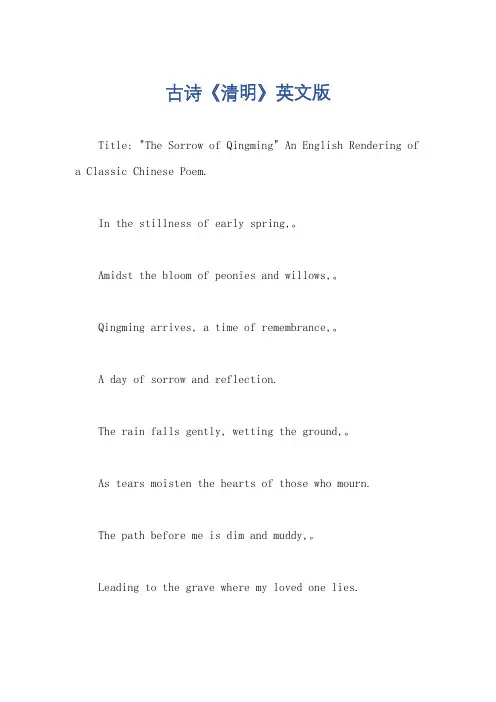 古诗《清明》英文版

Title: "The Sorrow of Qingming" An English Rendering of a Classic Chinese Poem.

In the stillness of early spring,。

Amidst the bloom of peonies and willows,。

Qingming arrives, a time of remembrance,。

A day of sorrow and reflection.

The rain falls gently, wetting the ground,。

As tears moisten the hearts of those who mourn.

The path before me is dim and muddy,。

Leading to the grave where my loved one lies.